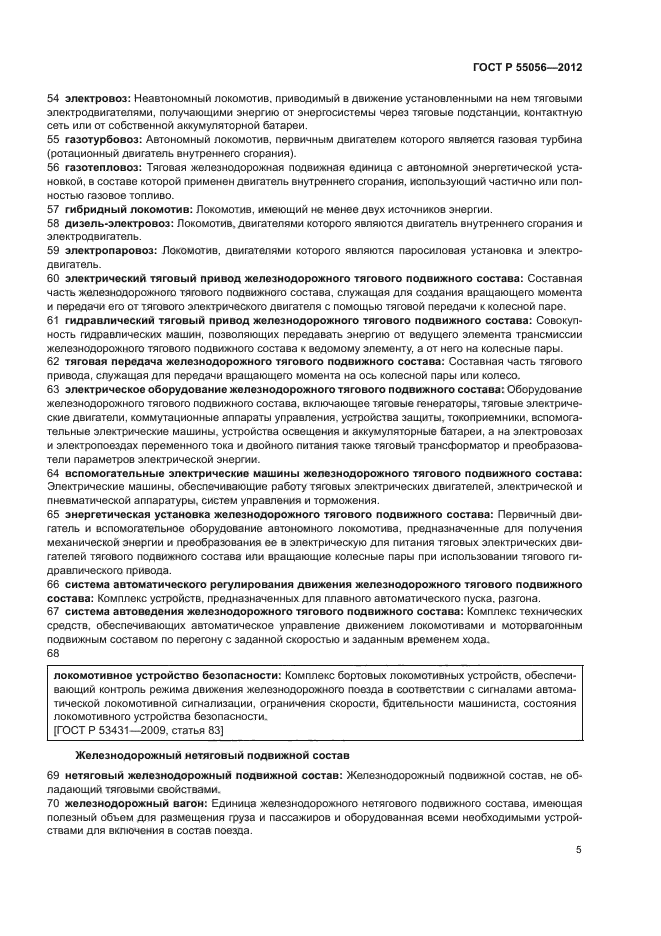 ГОСТ Р 55056—2012

54 электровоз: Неавтономный локомотив, приводимый в движение установленными на нем тяговыми электродвигателями, получающими энергию от энергосистемы через тяговые подстанции, контактную сеть или от собственной аккумуляторной батареи.
55 газотурбовоз: Автономный локомотив, первичным двигателем которого является газовая турбина (ротационный двигатель внутреннего сгорания).
56 газотепловоз: Тяговая железнодорожная подвижная единица с автономной энергетической установкой, в составе которой применен двигатель внутреннего сгорания, использующий частично или полностью газовое топливо.
57 гибридный локомотив: Локомотив, имеющий не менее двух источников энергии.
58 дизель-электровоз: Локомотив, двигателями которого являются двигатель внутреннего сгорания и электродвигатель.
59 электропаровоз: Локомотив, двигателями которого являются паросиловая установка и электродвигатель.
60 электрический тяговый привод железнодорожного тягового подвижного состава: Составная часть железнодорожного тягового подвижного состава, служащая для создания вращающего момента и передачи его от тягового электрического двигателя с помощью тяговой передачи к колесной паре.
61 гидравлический тяговый привод железнодорожного тягового подвижного состава: Совокупность гидравлических машин, позволяющих передавать энергию от ведущего элемента трансмиссии железнодорожного тягового подвижного состава к ведомому элементу, а от него на колесные пары.
62 тяговая передача железнодорожного тягового подвижного состава: Составная часть тягового привода, служащая для передачи вращающего момента на ось колесной пары или колесо.
63 электрическое оборудование железнодорожного тягового подвижного состава: Оборудование железнодорожного тягового подвижного состава, включающее тяговые генераторы, тяговые электрические двигатели, коммутационные аппараты управления, устройства защиты, токоприемники, вспомогательные электрические машины, устройства освещения и аккумуляторные батареи, а на электровозах и электропоездах переменного тока и двойного питания также тяговый трансформатор и преобразователи параметров электрической энергии.
64 вспомогательные электрические машины железнодорожного тягового подвижного состава: Электрические машины, обеспечивающие работу тяговых электрических двигателей, электрической и пневматической аппаратуры, систем управления и торможения.
65 энергетическая установка железнодорожного тягового подвижного состава: Первичный двигатель и вспомогательное оборудование автономного локомотива, предназначенные для получения механической энергии и преобразования ее в электрическую для питания тяговых электрических двигателей тягового подвижного состава или вращающие колесные пары при использовании тягового гидравлического привода.
66 система автоматического регулирования движения железнодорожного тягового подвижного состава: Комплекс устройств, предназначенных для плавного автоматического пуска, разгона.
67 система автоведения железнодорожного тягового подвижного состава: Комплекс технических средств, обеспечивающих автоматическое управление движением локомотивами и моторвагонным подвижным составом по перегону с заданной скоростью и заданным временем хода.
68

локомотивное устройство безопасности: Комплекс бортовых локомотивных устройств, обеспечивающий контроль режима движения железнодорожного поезда в соответствии с сигналами автоматической локомотивной сигнализации, ограничения скорости, бдительности машиниста, состояния локомотивного устройства безопасности.
[ГОСТ Р 53431—2009, статья 83]

Железнодорожный нетяговый подвижной состав

69 нетяговый железнодорожный подвижной состав: Железнодорожный подвижной состав, не обладающий тяговыми свойствами.
70 железнодорожный вагон: Единица железнодорожного нетягового подвижного состава, имеющая полезный объем для размещения груза и пассажиров и оборудованная всеми необходимыми устройствами для включения в состав поезда.

5